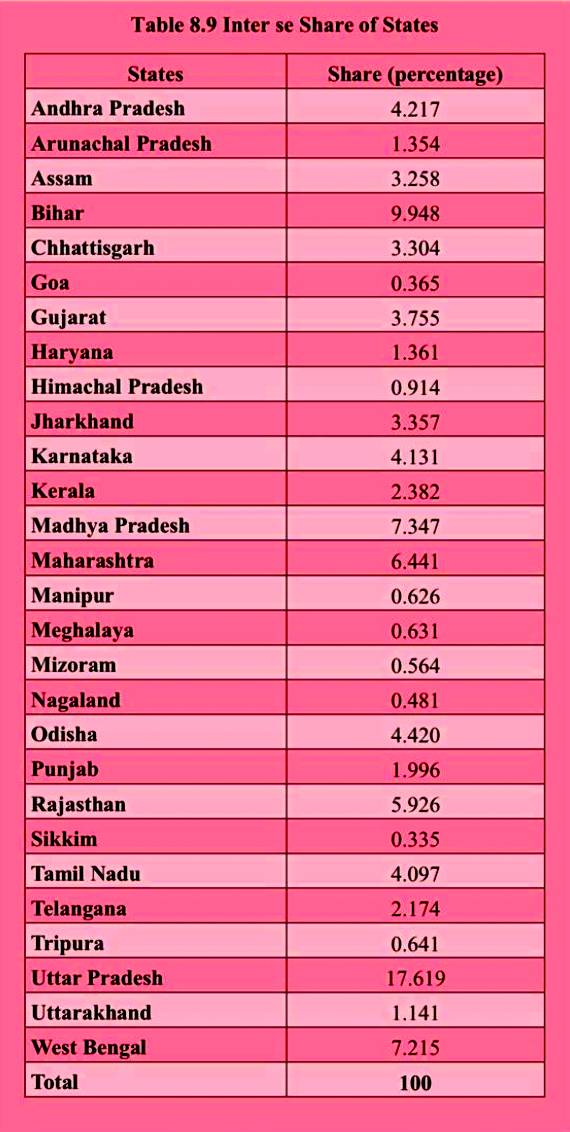 Table 8.9 Inter se Share of States

| States | Share (percentage) |
|---|---|
| Andhra Pradesh | 4.217 |
| Arunachal Pradesh | 1.354 |
| Assam | 3.258 |
| Bihar | 9.948 |
| Chhattisgarh | 3.304 |
| Goa | 0.365 |
| Gujarat | 3.755 |
| Haryana | 1.361 |
| Himachal Pradesh | 0.914 |
| Jharkhand | 3.357 |
| Karnataka | 4.131 |
| Kerala | 2.382 |
| Madhya Pradesh | 7.347 |
| Maharashtra | 6.441 |
| Manipur | 0.626 |
| Meghalaya | 0.631 |
| Mizoram | 0.564 |
| Nagaland | 0.481 |
| Odisha | 4.420 |
| Punjab | 1.996 |
| Rajasthan | 5.926 |
| Sikkim | 0.335 |
| Tamil Nadu | 4.097 |
| Telangana | 2.174 |
| Tripura | 0.641 |
| Uttar Pradesh | 17.619 |
| Uttarakhand | 1.141 |
| West Bengal | 7.215 |
| Total | 100 |